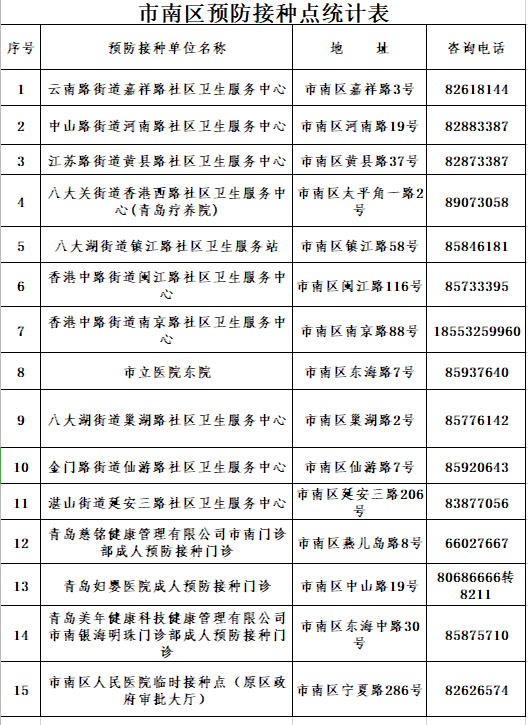 市南区预防接种点统计表

| 序号 | 预防接种单位名称 | 地　址 | 咨询电话 |
|---|---|---|---|
| 1 | 云南路街道嘉祥路社区卫生服务中心 | 市南区嘉祥路3号 | 82618144 |
| 2 | 中山路街道河南路社区卫生服务中心 | 市南区河南路19号 | 82883387 |
| 3 | 江苏路街道黄县路社区卫生服务中心 | 市南区黄县路37号 | 82873387 |
| 4 | 八大关街道香港西路社区卫生服务中心(青岛疗养院) | 市南区太平角一路2号 | 89073058 |
| 5 | 八大湖街道镇江路社区卫生服务站 | 市南区镇江路58号 | 85846181 |
| 6 | 香港中路街道闽江路社区卫生服务中心 | 市南区闽江路116号 | 85733395 |
| 7 | 香港中路街道南京路社区卫生服务中心 | 市南区南京路88号 | 18553259960 |
| 8 | 市立医院东院 | 市南区东海路7号 | 85937640 |
| 9 | 八大湖街道巢湖路社区卫生服务中心 | 市南区巢湖路2号 | 85776142 |
| 10 | 金门路街道仙游路社区卫生服务中心 | 市南区仙游路7号 | 85920643 |
| 11 | 湛山街道延安三路社区卫生服务中心 | 市南区延安三路206号 | 83877056 |
| 12 | 青岛慈铭健康管理有限公司市南门诊部成人预防接种门诊 | 市南区燕儿岛路8号 | 66027667 |
| 13 | 青岛妇婴医院成人预防接种门诊 | 市南区中山路19号 | 80686666转8211 |
| 14 | 青岛美年健康科技健康管理有限公司市南银海明珠门诊部成人预防接种门诊 | 市南区东海中路30号 | 85875710 |
| 15 | 市南区人民医院临时接种点（原区政府审批大厅） | 市南区宁夏路286号 | 82626574 |